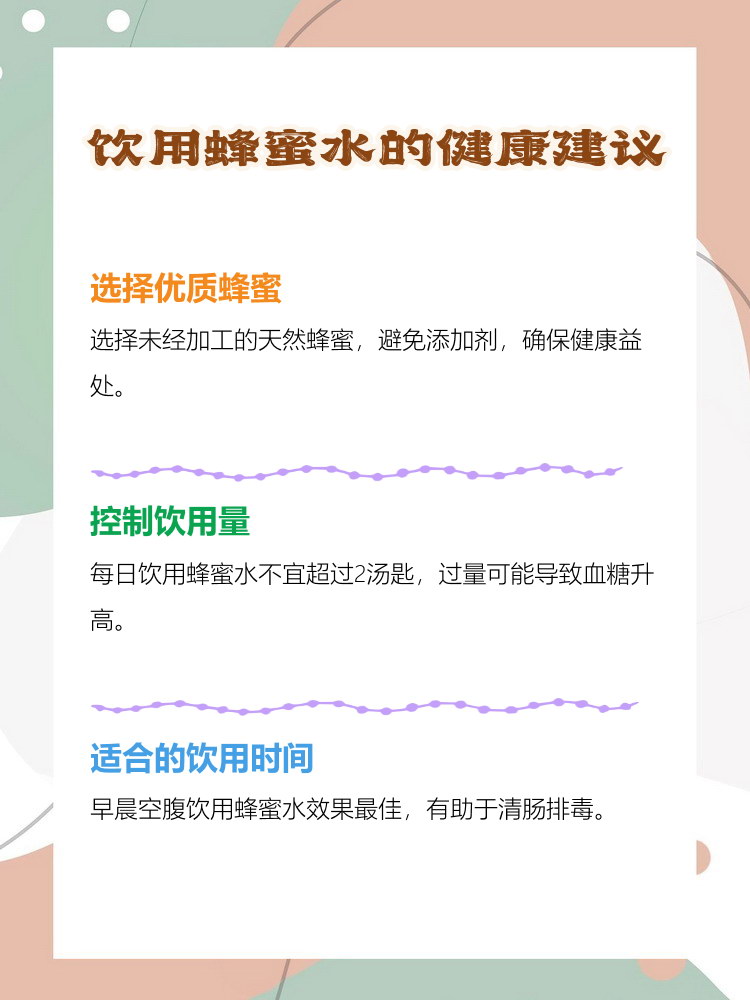 饮用蜂蜜水的健康建议

选择优质蜂蜜

选择未经加工的天然蜂蜜，避免添加剂，确保健康益处。

控制饮用量

每日饮用蜂蜜水不宜超过2汤匙，过量可能导致血糖升高。

适合的饮用时间

早晨空腹饮用蜂蜜水效果最佳，有助于清肠排毒。